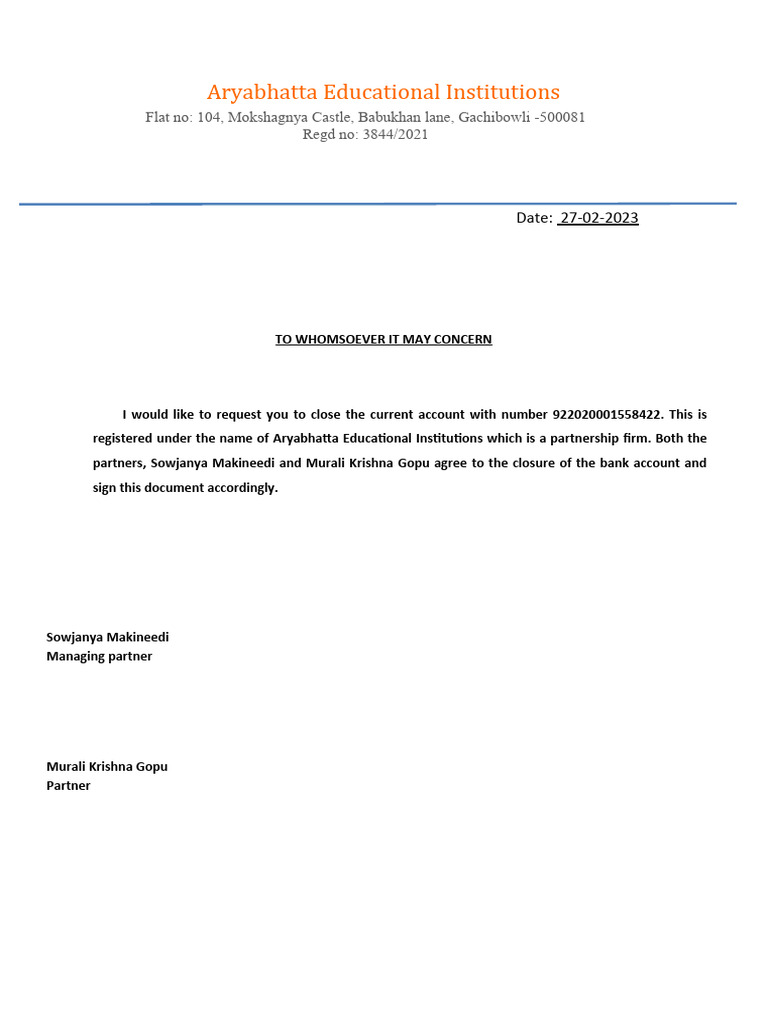 Aryabhatta Educational Institutions
Flat no: 104, Mokshagnya Castle, Babukhan lane, Gachibowli -500081
Regd no: 3844/2021

Date: 27-02-2023

TO WHOMSOEVER IT MAY CONCERN

I would like to request you to close the current account with number 922020001558422. This is registered under the name of Aryabhatta Educational Institutions which is a partnership firm. Both the partners, Sowjanya Makineedi and Murali Krishna Gopu agree to the closure of the bank account and sign this document accordingly.

Sowjanya Makineedi
Managing partner

Murali Krishna Gopu
Partner